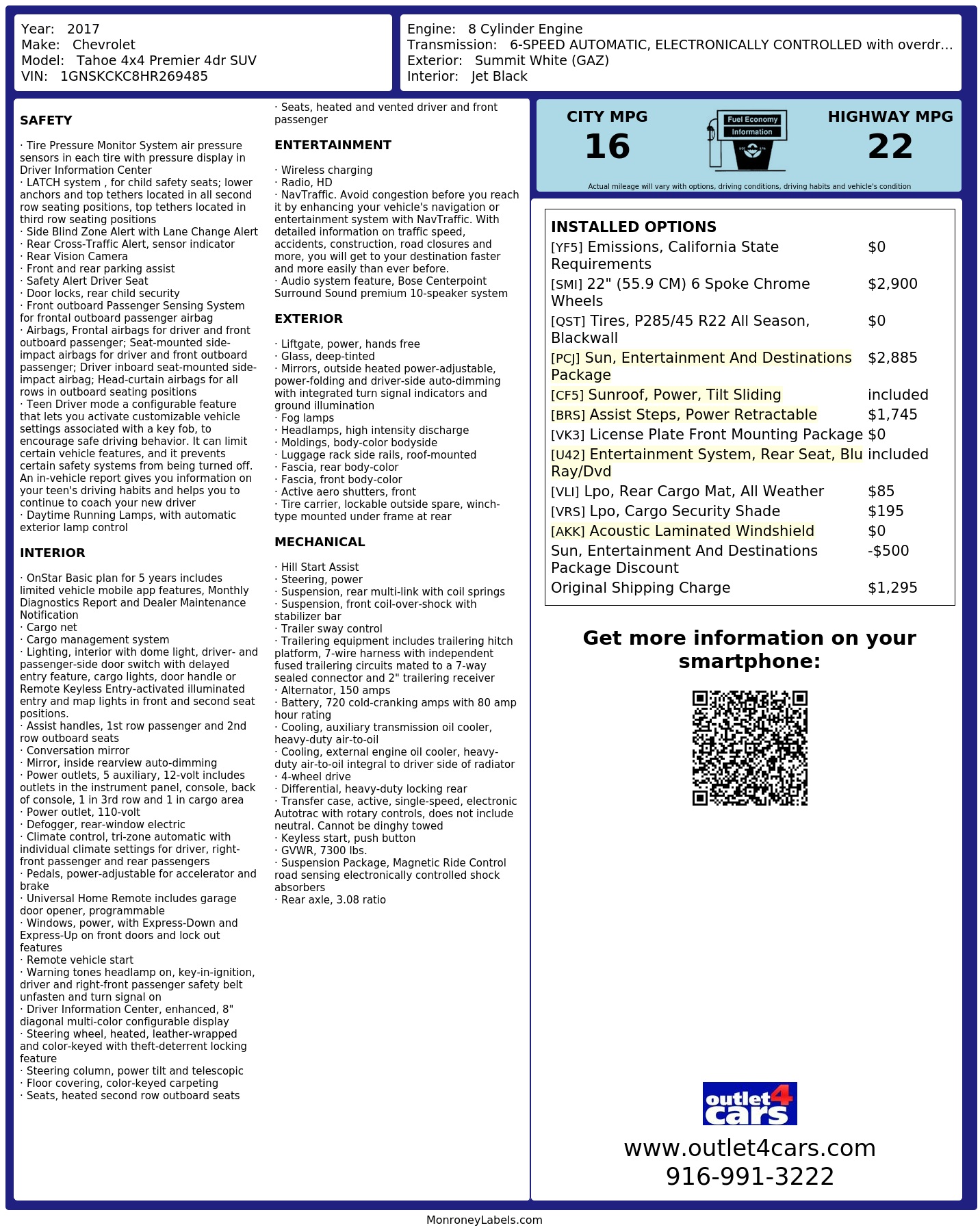 Year: 2017
Make: Chevrolet
Model: Tahoe 4x4 Premier 4dr SUV
VIN: 1GNSKCKC8HR269485

Engine: 8 Cylinder Engine
Transmission: 6-SPEED AUTOMATIC, ELECTRONICALLY CONTROLLED with overdr...
Exterior: Summit White (GAZ)
Interior: Jet Black

SAFETY

· Tire Pressure Monitor System air pressure sensors in each tire with pressure display in Driver Information Center
· LATCH system , for child safety seats; lower anchors and top tethers located in all second row seating positions, top tethers located in third row seating positions
· Side Blind Zone Alert with Lane Change Alert
· Rear Cross-Traffic Alert, sensor indicator
· Rear Vision Camera
· Front and rear parking assist
· Safety Alert Driver Seat
· Door locks, rear child security
· Front outboard Passenger Sensing System for frontal outboard passenger airbag
· Airbags, Frontal airbags for driver and front outboard passenger; Seat-mounted side-impact airbags for driver and front outboard passenger; Driver inboard seat-mounted side-impact airbag; Head-curtain airbags for all rows in outboard seating positions
· Teen Driver mode a configurable feature that lets you activate customizable vehicle settings associated with a key fob, to encourage safe driving behavior. It can limit certain vehicle features, and it prevents certain safety systems from being turned off. An in-vehicle report gives you information on your teen's driving habits and helps you to continue to coach your new driver
· Daytime Running Lamps, with automatic exterior lamp control

INTERIOR

· OnStar Basic plan for 5 years includes limited vehicle mobile app features, Monthly Diagnostics Report and Dealer Maintenance Notification
· Cargo net
· Cargo management system
· Lighting, interior with dome light, driver- and passenger-side door switch with delayed entry feature, cargo lights, door handle or Remote Keyless Entry-activated illuminated entry and map lights in front and second seat positions.
· Assist handles, 1st row passenger and 2nd row outboard seats
· Conversation mirror
· Mirror, inside rearview auto-dimming
· Power outlets, 5 auxiliary, 12-volt includes outlets in the instrument panel, console, back of console, 1 in 3rd row and 1 in cargo area
· Power outlet, 110-volt
· Defogger, rear-window electric
· Climate control, tri-zone automatic with individual climate settings for driver, right-front passenger and rear passengers
· Pedals, power-adjustable for accelerator and brake
· Universal Home Remote includes garage door opener, programmable
· Windows, power, with Express-Down and Express-Up on front doors and lock out features
· Remote vehicle start
· Warning tones headlamp on, key-in-ignition, driver and right-front passenger safety belt unfasten and turn signal on
· Driver Information Center, enhanced, 8" diagonal multi-color configurable display
· Steering wheel, heated, leather-wrapped and color-keyed with theft-deterrent locking feature
· Steering column, power tilt and telescopic
· Floor covering, color-keyed carpeting
· Seats, heated second row outboard seats
· Seats, heated and vented driver and front passenger

ENTERTAINMENT

· Wireless charging
· Radio, HD
· NavTraffic. Avoid congestion before you reach it by enhancing your vehicle's navigation or entertainment system with NavTraffic. With detailed information on traffic speed, accidents, construction, road closures and more, you will get to your destination faster and more easily than ever before.
· Audio system feature, Bose Centerpoint Surround Sound premium 10-speaker system

EXTERIOR

· Liftgate, power, hands free
· Glass, deep-tinted
· Mirrors, outside heated power-adjustable, power-folding and driver-side auto-dimming with integrated turn signal indicators and ground illumination
· Fog lamps
· Headlamps, high intensity discharge
· Moldings, body-color bodyside
· Luggage rack side rails, roof-mounted
· Fascia, rear body-color
· Fascia, front body-color
· Active aero shutters, front
· Tire carrier, lockable outside spare, winch-type mounted under frame at rear

MECHANICAL

· Hill Start Assist
· Steering, power
· Suspension, rear multi-link with coil springs
· Suspension, front coil-over-shock with stabilizer bar
· Trailer sway control
· Trailering equipment includes trailering hitch platform, 7-wire harness with independent fused trailering circuits mated to a 7-way sealed connector and 2" trailering receiver
· Alternator, 150 amps
· Battery, 720 cold-cranking amps with 80 amp hour rating
· Cooling, auxiliary transmission oil cooler, heavy-duty air-to-oil
· Cooling, external engine oil cooler, heavy-duty air-to-oil integral to driver side of radiator
· 4-wheel drive
· Differential, heavy-duty locking rear
· Transfer case, active, single-speed, electronic Autotrac with rotary controls, does not include neutral. Cannot be dinghy towed
· Keyless start, push button
· GVWR, 7300 lbs.
· Suspension Package, Magnetic Ride Control road sensing electronically controlled shock absorbers
· Rear axle, 3.08 ratio

CITY MPG
16
Fuel Economy Information
HIGHWAY MPG
22
Actual mileage will vary with options, driving conditions, driving habits and vehicle's condition

INSTALLED OPTIONS

| | |
|---|---|
| [YF5] Emissions, California State Requirements | $0 |
| [SMI] 22" (55.9 CM) 6 Spoke Chrome Wheels | $2,900 |
| [QST] Tires, P285/45 R22 All Season, Blackwall | $0 |
| [PCJ] Sun, Entertainment And Destinations Package | $2,885 |
| [CF5] Sunroof, Power, Tilt Sliding | included |
| [BRS] Assist Steps, Power Retractable | $1,745 |
| [VK3] License Plate Front Mounting Package | $0 |
| [U42] Entertainment System, Rear Seat, Blu Ray/Dvd | included |
| [VLI] Lpo, Rear Cargo Mat, All Weather | $85 |
| [VRS] Lpo, Cargo Security Shade | $195 |
| [AKK] Acoustic Laminated Windshield | $0 |
| Sun, Entertainment And Destinations Package Discount | -$500 |
| Original Shipping Charge | $1,295 |

Get more information on your smartphone:

outlet4cars
www.outlet4cars.com
916-991-3222

MonroneyLabels.com